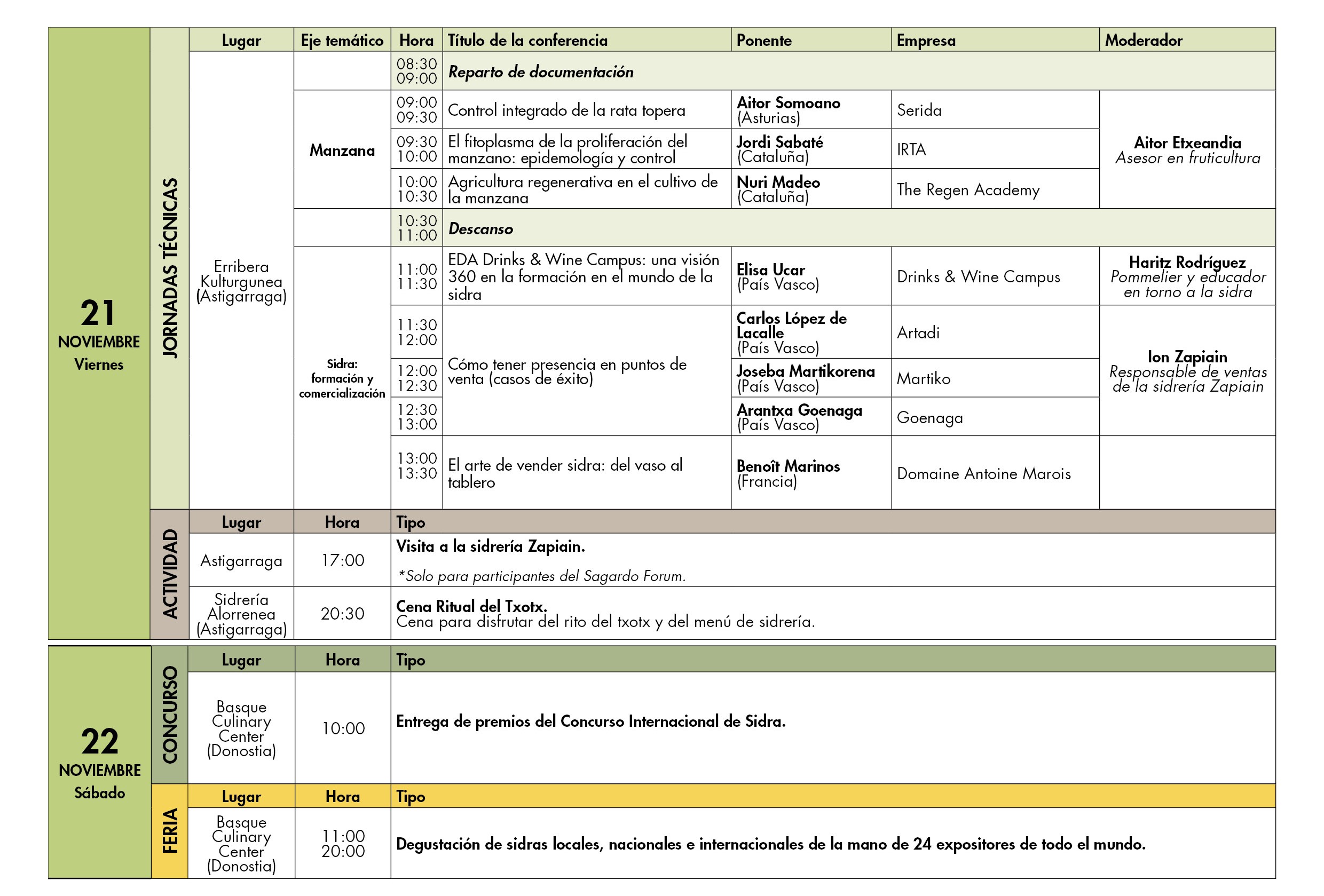 21
NOVIEMBRE
Viernes

JORNADAS TÉCNICAS

| Lugar | Eje temático | Hora | Título de la conferencia | Ponente | Empresa | Moderador |
|---|---|---|---|---|---|---|
| Erribera Kulturgunea (Astigarraga) | | 08:30 09:00 | Reparto de documentación | | | |
| | Manzana | 09:00 09:30 | Control integrado de la rata topera | Aitor Somoano (Asturias) | Serida | Aitor Etxeandia Asesor en fruticultura |
| | | 09:30 10:00 | El fitoplasma de la proliferación del manzano: epidemología y control | Jordi Sabaté (Cataluña) | IRTA | |
| | | 10:00 10:30 | Agricultura regenerativa en el cultivo de la manzana | Nuri Madeo (Cataluña) | The Regen Academy | |
| | | 10:30 11:00 | Descanso | | | |
| | Sidra: formación y comercialización | 11:00 11:30 | EDA Drinks & Wine Campus: una visión 360 en la formación en el mundo de la sidra | Elisa Ucar (País Vasco) | Drinks & Wine Campus | Haritz Rodríguez Pommelier y educador en torno a la sidra |
| | | 11:30 12:00 | Cómo tener presencia en puntos de venta (casos de éxito) | Carlos López de Lacalle (País Vasco) | Artadi | Ion Zapiain Responsable de ventas de la sidrería Zapiain |
| | | 12:00 12:30 | | Joseba Martikorena (País Vasco) | Martiko | |
| | | 12:30 13:00 | | Arantxa Goenaga (País Vasco) | Goenaga | |
| | | 13:00 13:30 | El arte de vender sidra: del vaso al tablero | Benoît Marinos (Francia) | Domaine Antoine Marois | |

ACTIVIDAD

| Lugar | Hora | Tipo |
|---|---|---|
| Astigarraga | 17:00 | Visita a la sidrería Zapiain. *Solo para participantes del Sagardo Forum. |
| Sidrería Alorrenea (Astigarraga) | 20:30 | Cena Ritual del Txotx. Cena para disfrutar del rito del txotx y del menú de sidrería. |

22
NOVIEMBRE
Sábado

CONCURSO

| Lugar | Hora | Tipo |
|---|---|---|
| Basque Culinary Center (Donostia) | 10:00 | Entrega de premios del Concurso Internacional de Sidra. |

FERIA

| Lugar | Hora | Tipo |
|---|---|---|
| Basque Culinary Center (Donostia) | 11:00 20:00 | Degustación de sidras locales, nacionales e internacionales de la mano de 24 expositores de todo el mundo. |